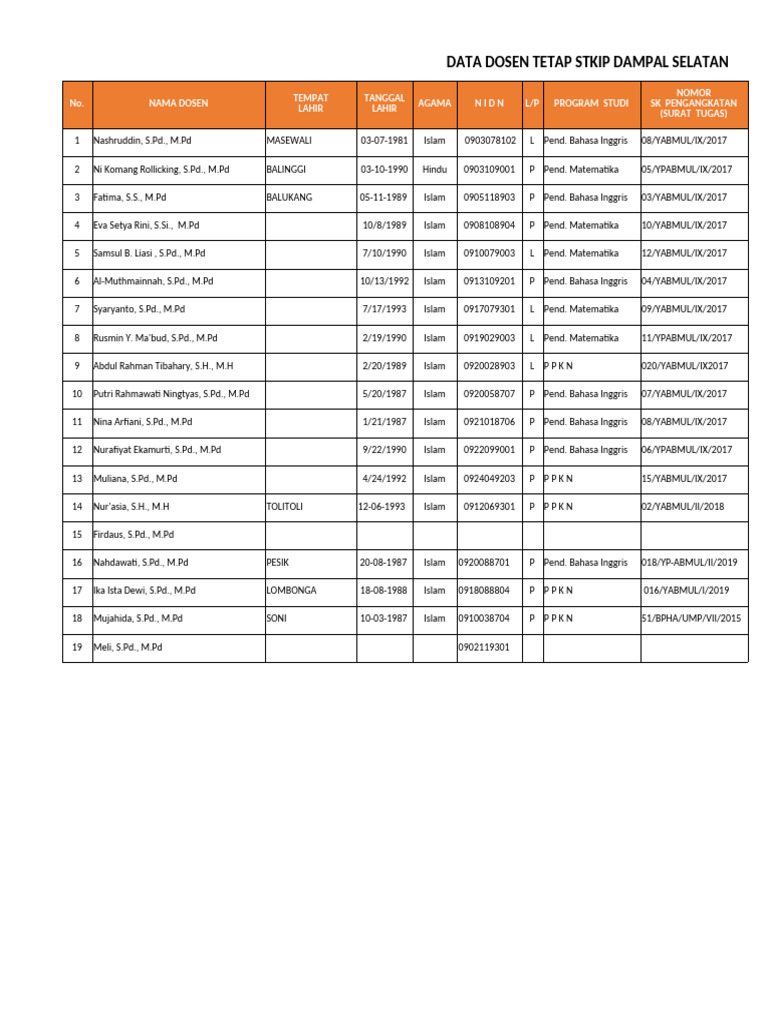 DATA DOSEN TETAP STKIP DAMPAL SELATAN

| No. | NAMA DOSEN | TEMPAT LAHIR | TANGGAL LAHIR | AGAMA | N I D N | L/P | PROGRAM STUDI | NOMOR SK PENGANGKATAN (SURAT TUGAS) |
|---|---|---|---|---|---|---|---|---|
| 1 | Nashruddin, S.Pd., M.Pd | MASEWALI | 03-07-1981 | Islam | 0903078102 | L | Pend. Bahasa Inggris | 08/YABMUL/IX/2017 |
| 2 | Ni Komang Rollicking, S.Pd., M.Pd | BALINGGI | 03-10-1990 | Hindu | 0903109001 | P | Pend. Matematika | 05/YPABMUL/IX/2017 |
| 3 | Fatima, S.S., M.Pd | BALUKANG | 05-11-1989 | Islam | 0905118903 | P | Pend. Bahasa Inggris | 03/YABMUL/IX/2017 |
| 4 | Eva Setya Rini, S.Si., M.Pd | | 10/8/1989 | Islam | 0908108904 | P | Pend. Matematika | 10/YABMUL/IX/2017 |
| 5 | Samsul B. Liasi , S.Pd., M.Pd | | 7/10/1990 | Islam | 0910079003 | L | Pend. Matematika | 12/YABMUL/IX/2017 |
| 6 | Al-Muthmainnah, S.Pd., M.Pd | | 10/13/1992 | Islam | 0913109201 | P | Pend. Bahasa Inggris | 04/YABMUL/IX/2017 |
| 7 | Syaryanto, S.Pd., M.Pd | | 7/17/1993 | Islam | 0917079301 | L | Pend. Matematika | 09/YABMUL/IX/2017 |
| 8 | Rusmin Y. Ma'bud, S.Pd., M.Pd | | 2/19/1990 | Islam | 0919029003 | L | Pend. Matematika | 11/YPABMUL/IX/2017 |
| 9 | Abdul Rahman Tibahary, S.H., M.H | | 2/20/1989 | Islam | 0920028903 | L | P P K N | 020/YABMUL/IX2017 |
| 10 | Putri Rahmawati Ningtyas, S.Pd., M.Pd | | 5/20/1987 | Islam | 0920058707 | P | Pend. Bahasa Inggris | 07/YABMUL/IX/2017 |
| 11 | Nina Arfiani, S.Pd., M.Pd | | 1/21/1987 | Islam | 0921018706 | P | Pend. Bahasa Inggris | 08/YABMUL/IX/2017 |
| 12 | Nurafiyat Ekamurti, S.Pd., M.Pd | | 9/22/1990 | Islam | 0922099001 | P | Pend. Bahasa Inggris | 06/YPABMUL/IX/2017 |
| 13 | Muliana, S.Pd., M.Pd | | 4/24/1992 | Islam | 0924049203 | P | P P K N | 15/YABMUL/IX/2017 |
| 14 | Nur'asia, S.H., M.H | TOLITOLI | 12-06-1993 | Islam | 0912069301 | P | P P K N | 02/YABMUL/II/2018 |
| 15 | Firdaus, S.Pd., M.Pd | | | | | | | |
| 16 | Nahdawati, S.Pd., M.Pd | PESIK | 20-08-1987 | Islam | 0920088701 | P | Pend. Bahasa Inggris | 018/YP-ABMUL/II/2019 |
| 17 | Ika Ista Dewi, S.Pd., M.Pd | LOMBONGA | 18-08-1988 | Islam | 0918088804 | P | P P K N | 016/YABMUL/I/2019 |
| 18 | Mujahida, S.Pd., M.Pd | SONI | 10-03-1987 | Islam | 0910038704 | P | P P K N | 51/BPHA/UMP/VII/2015 |
| 19 | Meli, S.Pd., M.Pd | | | | 0902119301 | | | |